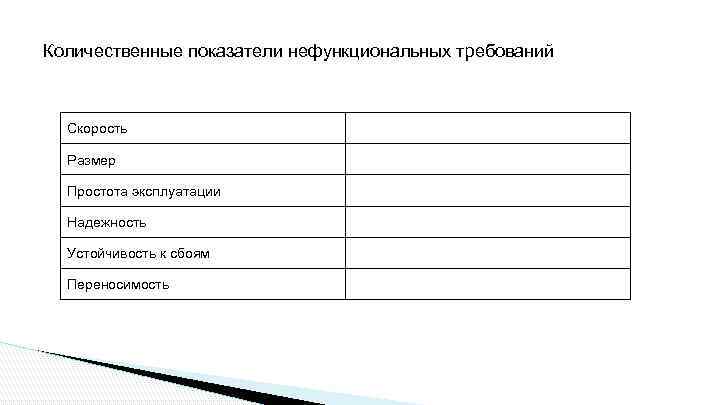 Количественные показатели нефункциональных требований

| Скорость |  |
|---|---|
| Размер |  |
| Простота эксплуатации |  |
| Надежность |  |
| Устойчивость к сбоям |  |
| Переносимость |  |